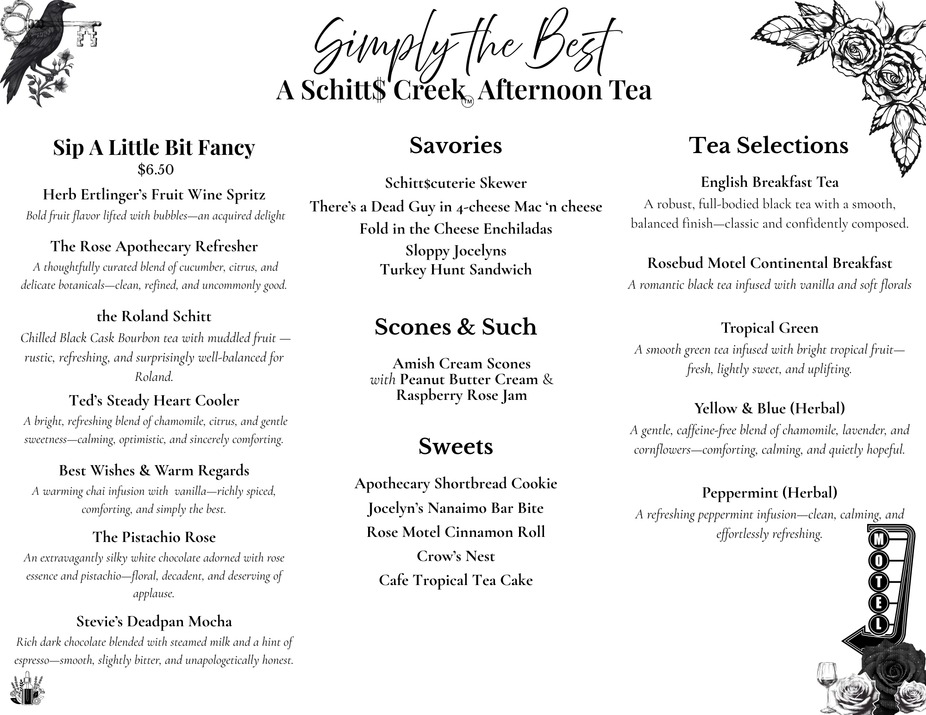 Simply the Best
A Schitt$ Creek™ Afternoon Tea

Sip A Little Bit Fancy
$6.50

Herb Ertlinger's Fruit Wine Spritz
Bold fruit flavor lifted with bubbles—an acquired delight

The Rose Apothecary Refresher
A thoughtfully curated blend of cucumber, citrus, and delicate botanicals—clean, refined, and uncommonly good.

the Roland Schitt
Chilled Black Cask Bourbon tea with muddled fruit — rustic, refreshing, and surprisingly well-balanced for Roland.

Ted's Steady Heart Cooler
A bright, refreshing blend of chamomile, citrus, and gentle sweetness—calming, optimistic, and sincerely comforting.

Best Wishes & Warm Regards
A warming chai infusion with vanilla—richly spiced, comforting, and simply the best.

The Pistachio Rose
An extravagantly silky white chocolate adorned with rose essence and pistachio—floral, decadent, and deserving of applause.

Stevie's Deadpan Mocha
Rich dark chocolate blended with steamed milk and a hint of espresso—smooth, slightly bitter, and unapologetically honest.

Savories

Schitt$cuterie Skewer
There's a Dead Guy in 4-cheese Mac 'n cheese
Fold in the Cheese Enchiladas
Sloppy Jocelyns
Turkey Hunt Sandwich

Scones & Such

Amish Cream Scones
with Peanut Butter Cream & Raspberry Rose Jam

Sweets

Apothecary Shortbread Cookie
Jocelyn's Nanaimo Bar Bite
Rose Motel Cinnamon Roll
Crow's Nest
Cafe Tropical Tea Cake

Tea Selections

English Breakfast Tea
A robust, full-bodied black tea with a smooth, balanced finish—classic and confidently composed.

Rosebud Motel Continental Breakfast
A romantic black tea infused with vanilla and soft florals

Tropical Green
A smooth green tea infused with bright tropical fruit—fresh, lightly sweet, and uplifting.

Yellow & Blue (Herbal)
A gentle, caffeine-free blend of chamomile, lavender, and cornflowers—comforting, calming, and quietly hopeful.

Peppermint (Herbal)
A refreshing peppermint infusion—clean, calming, and effortlessly refreshing.

MOTEL